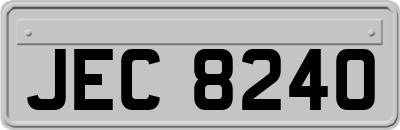 JEC 8240